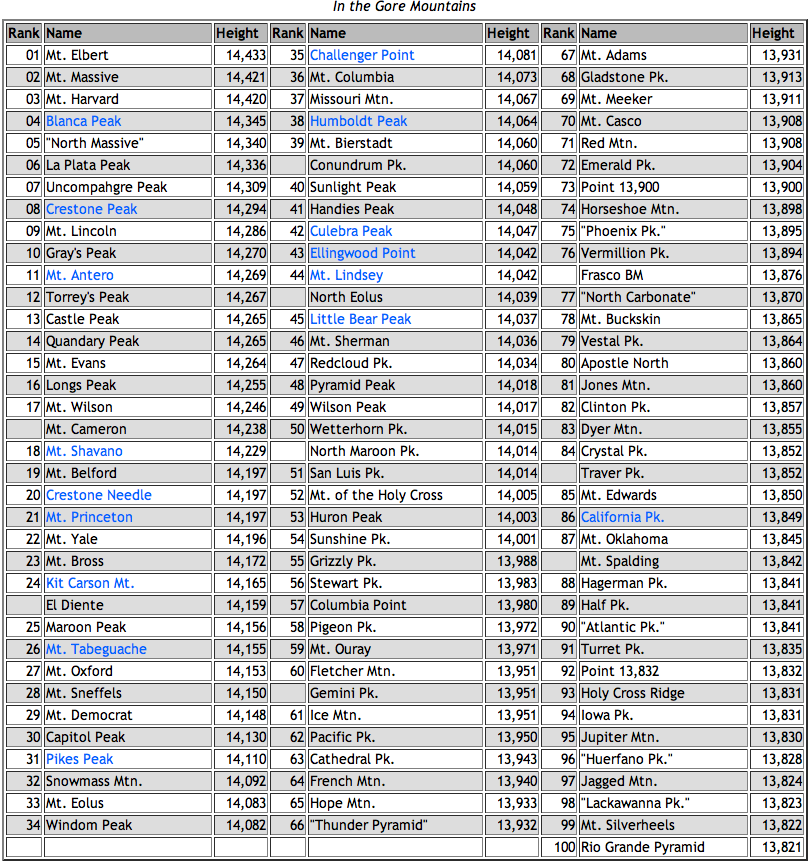 In the Gore Mountains

| Rank | Name | Height | Rank | Name | Height | Rank | Name | Height |
|---|---|---|---|---|---|---|---|---|
| 01 | Mt. Elbert | 14,433 | 35 | Challenger Point | 14,081 | 67 | Mt. Adams | 13,931 |
| 02 | Mt. Massive | 14,421 | 36 | Mt. Columbia | 14,073 | 68 | Gladstone Pk. | 13,913 |
| 03 | Mt. Harvard | 14,420 | 37 | Missouri Mtn. | 14,067 | 69 | Mt. Meeker | 13,911 |
| 04 | Blanca Peak | 14,345 | 38 | Humboldt Peak | 14,064 | 70 | Mt. Casco | 13,908 |
| 05 | "North Massive" | 14,340 | 39 | Mt. Bierstadt | 14,060 | 71 | Red Mtn. | 13,908 |
| 06 | La Plata Peak | 14,336 | | Conundrum Pk. | 14,060 | 72 | Emerald Pk. | 13,904 |
| 07 | Uncompahgre Peak | 14,309 | 40 | Sunlight Peak | 14,059 | 73 | Point 13,900 | 13,900 |
| 08 | Crestone Peak | 14,294 | 41 | Handies Peak | 14,048 | 74 | Horseshoe Mtn. | 13,898 |
| 09 | Mt. Lincoln | 14,286 | 42 | Culebra Peak | 14,047 | 75 | "Phoenix Pk." | 13,895 |
| 10 | Gray's Peak | 14,270 | 43 | Ellingwood Point | 14,042 | 76 | Vermillion Pk. | 13,894 |
| 11 | Mt. Antero | 14,269 | 44 | Mt. Lindsey | 14,042 | | Frasco BM | 13,876 |
| 12 | Torrey's Peak | 14,267 | | North Eolus | 14,039 | 77 | "North Carbonate" | 13,870 |
| 13 | Castle Peak | 14,265 | 45 | Little Bear Peak | 14,037 | 78 | Mt. Buckskin | 13,865 |
| 14 | Quandary Peak | 14,265 | 46 | Mt. Sherman | 14,036 | 79 | Vestal Pk. | 13,864 |
| 15 | Mt. Evans | 14,264 | 47 | Redcloud Pk. | 14,034 | 80 | Apostle North | 13,860 |
| 16 | Longs Peak | 14,255 | 48 | Pyramid Peak | 14,018 | 81 | Jones Mtn. | 13,860 |
| 17 | Mt. Wilson | 14,246 | 49 | Wilson Peak | 14,017 | 82 | Clinton Pk. | 13,857 |
| | Mt. Cameron | 14,238 | 50 | Wetterhorn Pk. | 14,015 | 83 | Dyer Mtn. | 13,855 |
| 18 | Mt. Shavano | 14,229 | | North Maroon Pk. | 14,014 | 84 | Crystal Pk. | 13,852 |
| 19 | Mt. Belford | 14,197 | 51 | San Luis Pk. | 14,014 | | Traver Pk. | 13,852 |
| 20 | Crestone Needle | 14,197 | 52 | Mt. of the Holy Cross | 14,005 | 85 | Mt. Edwards | 13,850 |
| 21 | Mt. Princeton | 14,197 | 53 | Huron Peak | 14,003 | 86 | California Pk. | 13,849 |
| 22 | Mt. Yale | 14,196 | 54 | Sunshine Pk. | 14,001 | 87 | Mt. Oklahoma | 13,845 |
| 23 | Mt. Bross | 14,172 | 55 | Grizzly Pk. | 13,988 | | Mt. Spalding | 13,842 |
| 24 | Kit Carson Mt. | 14,165 | 56 | Stewart Pk. | 13,983 | 88 | Hagerman Pk. | 13,841 |
| | El Diente | 14,159 | 57 | Columbia Point | 13,980 | 89 | Half Pk. | 13,841 |
| 25 | Maroon Peak | 14,156 | 58 | Pigeon Pk. | 13,972 | 90 | "Atlantic Pk." | 13,841 |
| 26 | Mt. Tabeguache | 14,155 | 59 | Mt. Ouray | 13,971 | 91 | Turret Pk. | 13,835 |
| 27 | Mt. Oxford | 14,153 | 60 | Fletcher Mtn. | 13,951 | 92 | Point 13,832 | 13,832 |
| 28 | Mt. Sneffels | 14,150 | | Gemini Pk. | 13,951 | 93 | Holy Cross Ridge | 13,831 |
| 29 | Mt. Democrat | 14,148 | 61 | Ice Mtn. | 13,951 | 94 | Iowa Pk. | 13,831 |
| 30 | Capitol Peak | 14,130 | 62 | Pacific Pk. | 13,950 | 95 | Jupiter Mtn. | 13,830 |
| 31 | Pikes Peak | 14,110 | 63 | Cathedral Pk. | 13,943 | 96 | "Huerfano Pk." | 13,828 |
| 32 | Snowmass Mtn. | 14,092 | 64 | French Mtn. | 13,940 | 97 | Jagged Mtn. | 13,824 |
| 33 | Mt. Eolus | 14,083 | 65 | Hope Mtn. | 13,933 | 98 | "Lackawanna Pk." | 13,823 |
| 34 | Windom Peak | 14,082 | 66 | "Thunder Pyramid" | 13,932 | 99 | Mt. Silverheels | 13,822 |
| | | | | | | 100 | Rio Grande Pyramid | 13,821 |